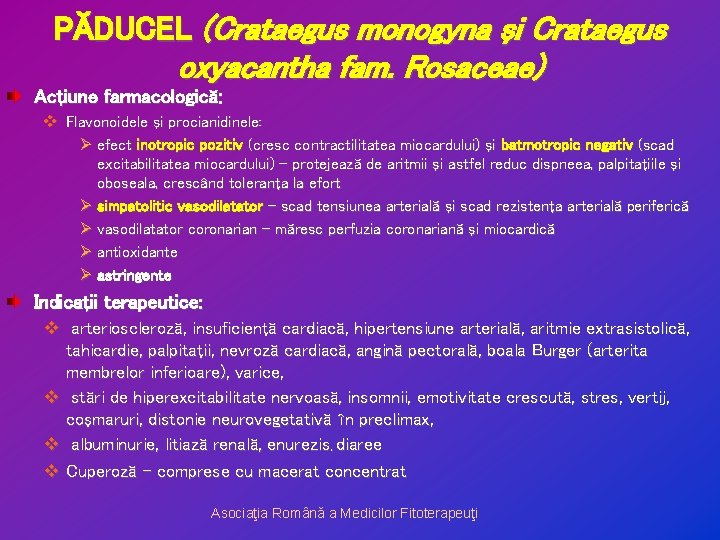 PĂDUCEL (Crataegus monogyna și Crataegus oxyacantha fam. Rosaceae)

Acțiune farmacologică:

Flavonoidele și procianidinele:

efect inotropic pozitiv (cresc contractilitatea miocardului) și batmotropic negativ (scad excitabilitatea miocardului) – protejează de aritmii și astfel reduc dispneea, palpitațiile și oboseala, crescând toleranța la efort

simpatolitic vasodilatator – scad tensiunea arterială și scad rezistența arterială periferică

vasodilatator coronarian – măresc perfuzia coronariană și miocardică

antioxidante

astringente

Indicații terapeutice:

arterioscleroză, insuficiență cardiacă, hipertensiune arterială, aritmie extrasistolică, tahicardie, palpitații, nevroză cardiacă, angină pectorală, boala Burger (arterita membrelor inferioare), varice,

stări de hiperexcitabilitate nervoasă, insomnii, emotivitate crescută, stres, vertij, coșmaruri, distonie neurovegetativă în preclimax,

albuminurie, litiază renală, enurezis, diaree

Cuperoză – comprese cu macerat concentrat

Asociația Română a Medicilor Fitoterapeuți